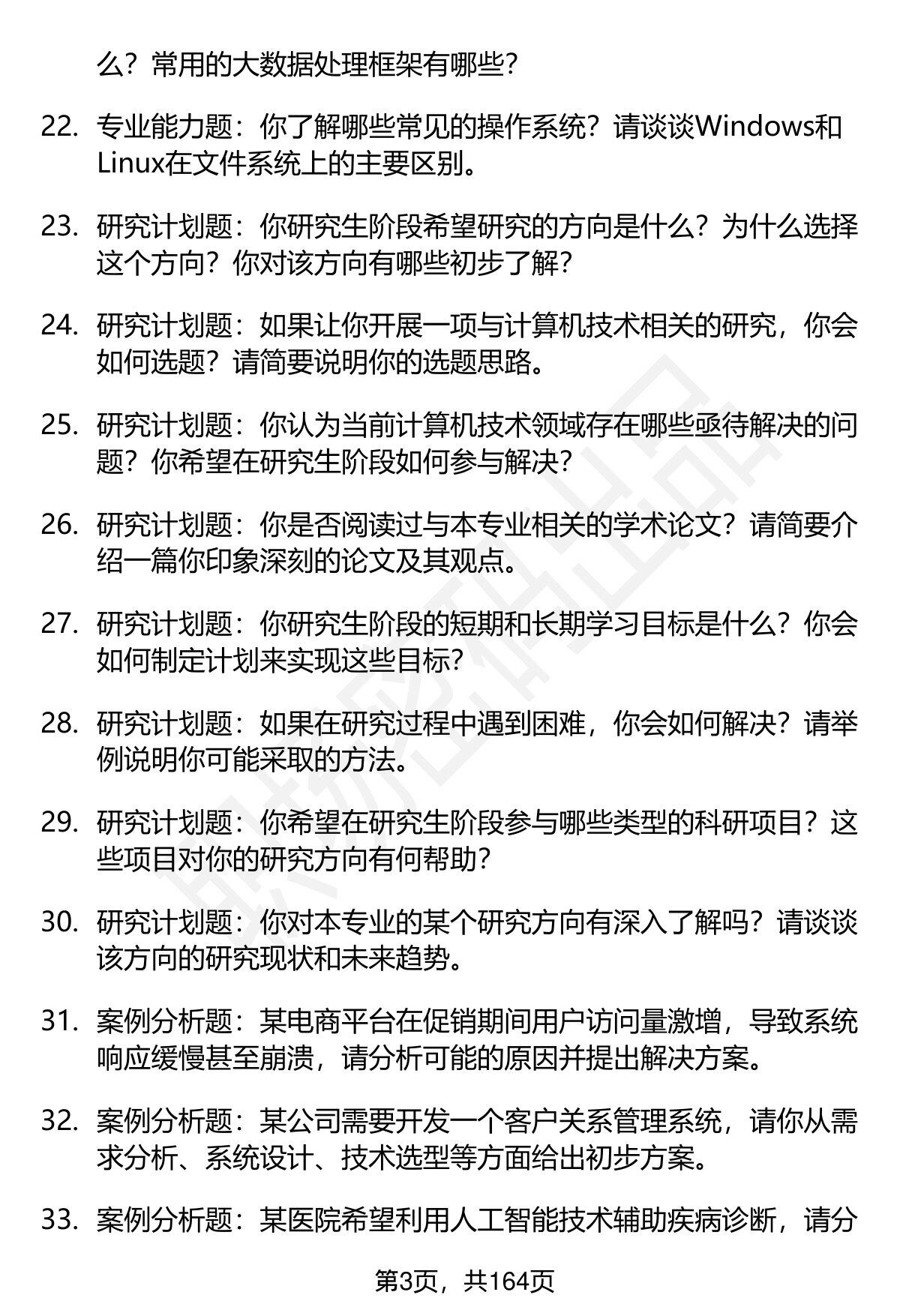 么？常用的大数据处理框架有哪些？

22. 专业能力题：你了解哪些常见的操作系统？请谈谈Windows和Linux在文件系统上的主要区别。

23. 研究计划题：你研究生阶段希望研究的方向是什么？为什么选择这个方向？你对该方向有哪些初步了解？

24. 研究计划题：如果让你开展一项与计算机技术相关的研究，你会如何选题？请简要说明你的选题思路。

25. 研究计划题：你认为当前计算机技术领域存在哪些亟待解决的问题？你希望在研究生阶段如何参与解决？

26. 研究计划题：你是否阅读过与本专业相关的学术论文？请简要介绍一篇你印象深刻的论文及其观点。

27. 研究计划题：你研究生阶段的短期和长期学习目标是什么？你会如何制定计划来实现这些目标？

28. 研究计划题：如果在研究过程中遇到困难，你会如何解决？请举例说明你可能采取的方法。

29. 研究计划题：你希望在研究生阶段参与哪些类型的科研项目？这些项目对你的研究方向有何帮助？

30. 研究计划题：你对本专业的某个研究方向有深入了解吗？请谈谈该方向的研究现状和未来趋势。

31. 案例分析题：某电商平台在促销期间用户访问量激增，导致系统响应缓慢甚至崩溃，请分析可能的原因并提出解决方案。

32. 案例分析题：某公司需要开发一个客户关系管理系统，请你从需求分析、系统设计、技术选型等方面给出初步方案。

33. 案例分析题：某医院希望利用人工智能技术辅助疾病诊断，请分

第3页，共164页